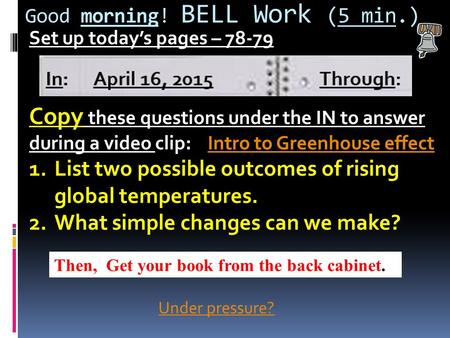 Good morning! BELL Work (5 min.)

Set up today's pages – 78-79

In: April 16, 2015 Through:

Copy these questions under the IN to answer during a video clip: Intro to Greenhouse effect

1. List two possible outcomes of rising global temperatures.
2. What simple changes can we make?

Then, Get your book from the back cabinet.

Under pressure?